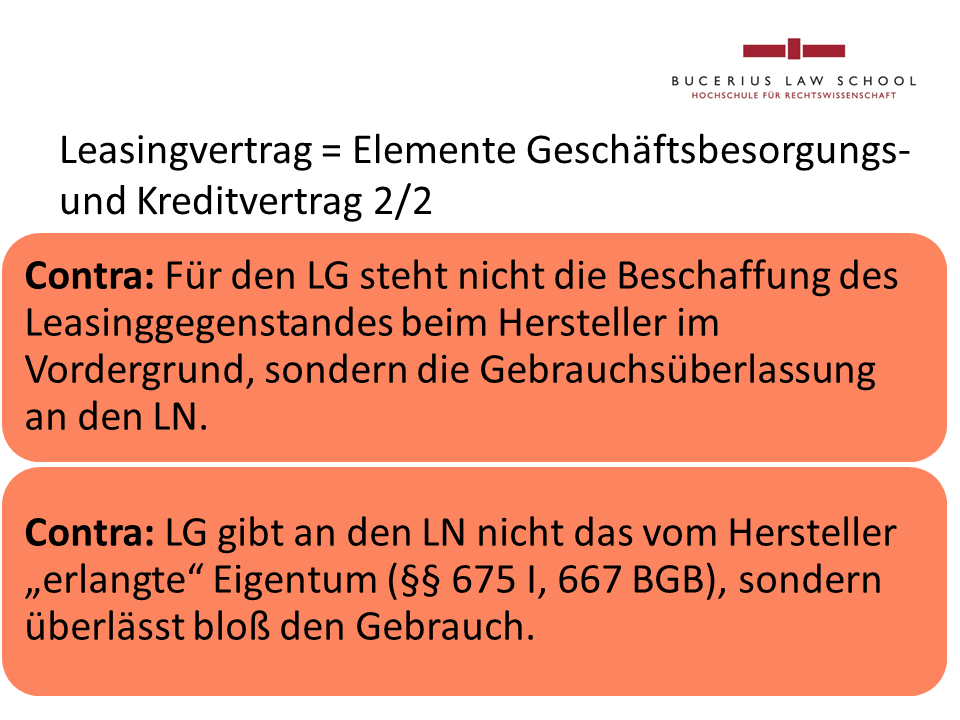 BUCERIUS LAW SCHOOL
HOCHSCHULE FÜR RECHTSWISSENSCHAFT

Leasingvertrag = Elemente Geschäftsbesorgungs- und Kreditvertrag 2/2

Contra: Für den LG steht nicht die Beschaffung des Leasinggegenstandes beim Hersteller im Vordergrund, sondern die Gebrauchsüberlassung an den LN.

Contra: LG gibt an den LN nicht das vom Hersteller „erlangte“ Eigentum (§§ 675 I, 667 BGB), sondern überlässt bloß den Gebrauch.